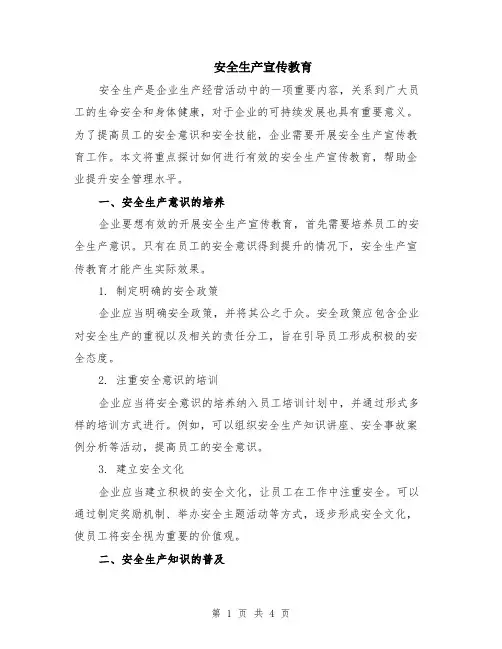 安全生产宣传教育

安全生产是企业生产经营活动中的一项重要内容，关系到广大员工的生命安全和身体健康，对于企业的可持续发展也具有重要意义。为了提高员工的安全意识和安全技能，企业需要开展安全生产宣传教育工作。本文将重点探讨如何进行有效的安全生产宣传教育，帮助企业提升安全管理水平。

一、安全生产意识的培养

企业要想有效的开展安全生产宣传教育，首先需要培养员工的安全生产意识。只有在员工的安全意识得到提升的情况下，安全生产宣传教育才能产生实际效果。

1. 制定明确的安全政策

企业应当明确安全政策，并将其公之于众。安全政策应包含企业对安全生产的重视以及相关的责任分工，旨在引导员工形成积极的安全态度。

2. 注重安全意识的培训

企业应当将安全意识的培养纳入员工培训计划中，并通过形式多样的培训方式进行。例如，可以组织安全生产知识讲座、安全事故案例分析等活动，提高员工的安全意识。

3. 建立安全文化

企业应当建立积极的安全文化，让员工在工作中注重安全。可以通过制定奖励机制、举办安全主题活动等方式，逐步形成安全文化，使员工将安全视为重要的价值观。

二、安全生产知识的普及

第 1 页 共 4 页